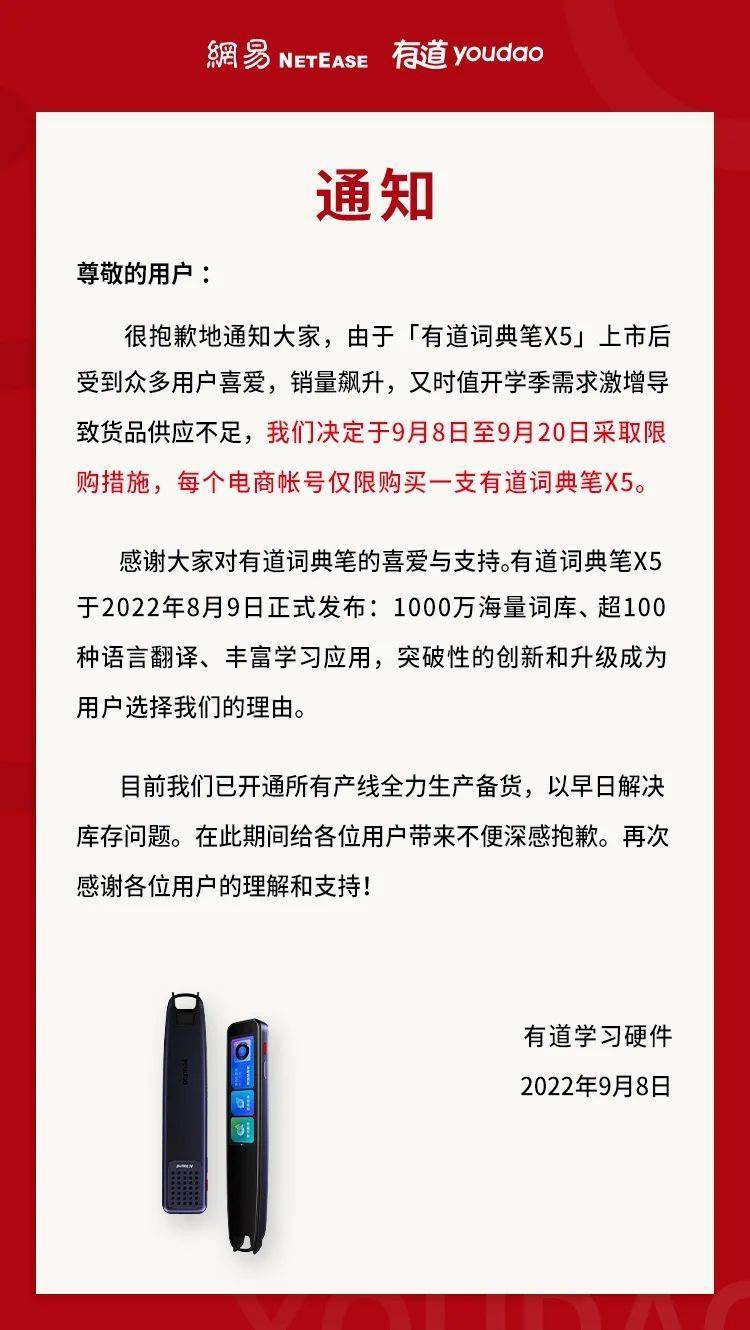 網易 NETEASE 有道 youdao

通知

尊敬的用户：

很抱歉地通知大家，由于「有道词典笔X5」上市后受到众多用户喜爱，销量飙升，又时值开学季需求激增导致货品供应不足，我们决定于9月8日至9月20日采取限购措施，每个电商帐号仅限购买一支有道词典笔X5。

感谢大家对有道词典笔的喜爱与支持。有道词典笔X5于2022年8月9日正式发布：1000万海量词库、超100种语言翻译、丰富学习应用，突破性的创新和升级成为用户选择我们的理由。

目前我们已开通所有产线全力生产备货，以早日解决库存问题。在此期间给各位用户带来不便深感抱歉。再次感谢各位用户的理解和支持！

有道学习硬件
2022年9月8日